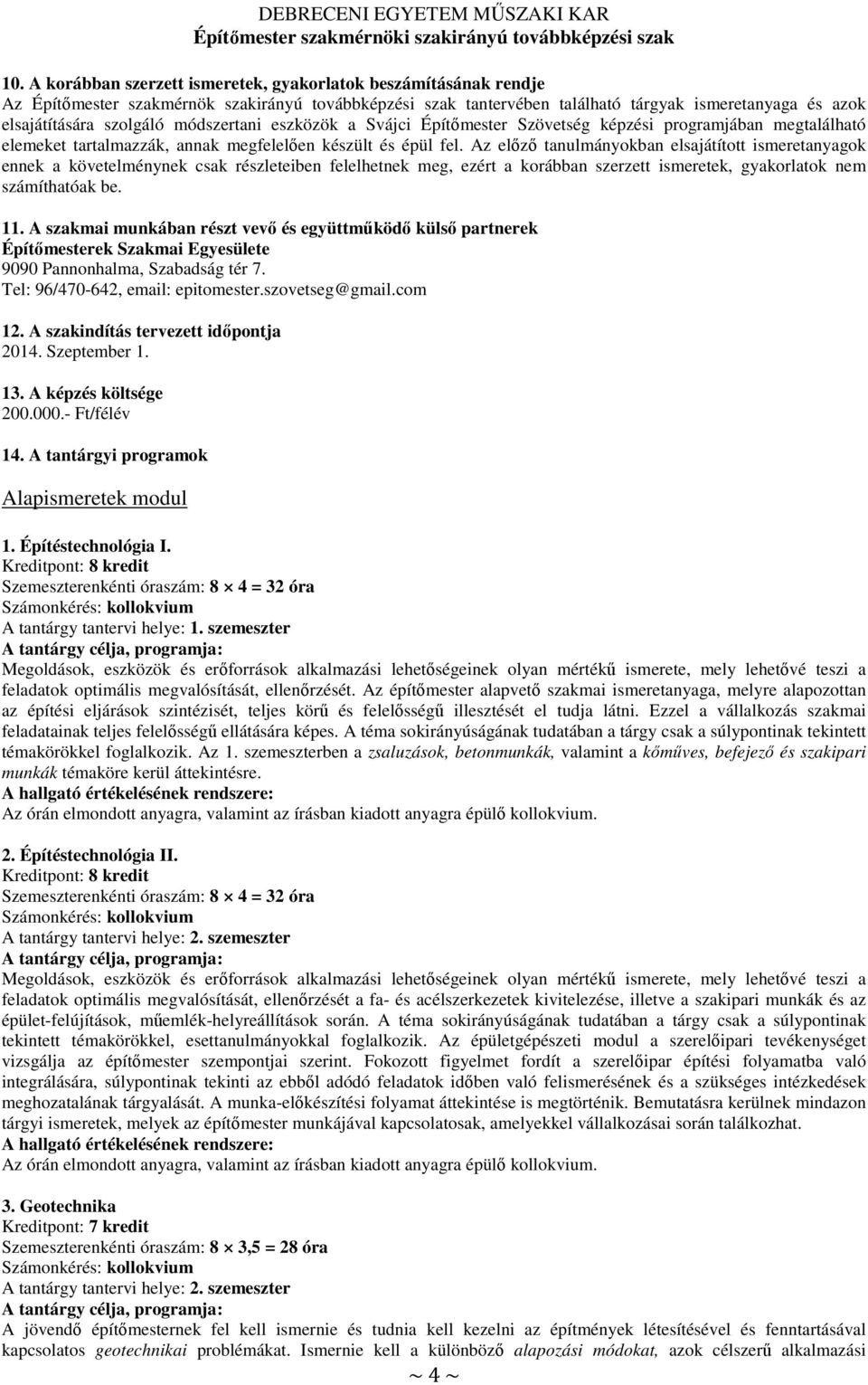 DEBRECENI EGYETEM MŰSZAKI KAR
Építőmester szakmérnöki szakirányú továbbképzési szak

10. A korábban szerzett ismeretek, gyakorlatok beszámításának rendje
Az Építőmester szakmérnök szakirányú továbbképzési szak tantervében található tárgyak ismeretanyaga és azok elsajátítására szolgáló módszertani eszközök a Svájci Építőmester Szövetség képzési programjában megtalálható elemeket tartalmazzák, annak megfelelően készült és épül fel. Az előző tanulmányokban elsajátított ismeretanyagok ennek a követelménynek csak részleteiben felelhetnek meg, ezért a korábban szerzett ismeretek, gyakorlatok nem számíthatóak be.

11. A szakmai munkában részt vevő és együttműködő külső partnerek
Építőmesterek Szakmai Egyesülete
9090 Pannonhalma, Szabadság tér 7.
Tel: 96/470-642, email: epitomester.szovetseg@gmail.com

12. A szakindítás tervezett időpontja
2014. Szeptember 1.

13. A képzés költsége
200.000.- Ft/félév

14. A tantárgyi programok

Alapismeretek modul

1. Építéstechnológia I.
Kreditpont: 8 kredit
Szemeszterenkénti óraszám: $8 \times 4 = 32$ óra
Számonkérés: kollokvium
A tantárgy tantervi helye: 1. szemeszter
A tantárgy célja, programja:
Megoldások, eszközök és erőforrások alkalmazási lehetőségeinek olyan mértékű ismerete, mely lehetővé teszi a feladatok optimális megvalósítását, ellenőrzését. Az építőmester alapvető szakmai ismeretanyaga, melyre alapozottan az építési eljárások szintézisét, teljes körű és felelősségű illesztését el tudja látni. Ezzel a vállalkozás szakmai feladatainak teljes felelősségű ellátására képes. A téma sokirányúságának tudatában a tárgy csak a súlypontinak tekintett témakörökkel foglalkozik. Az 1. szemeszterben a zsaluzások, betonmunkák, valamint a kőműves, befejező és szakipari munkák témaköre kerül áttekintésre.
A hallgató értékelésének rendszere:
Az órán elmondott anyagra, valamint az írásban kiadott anyagra épülő kollokvium.

2. Építéstechnológia II.
Kreditpont: 8 kredit
Szemeszterenkénti óraszám: $8 \times 4 = 32$ óra
Számonkérés: kollokvium
A tantárgy tantervi helye: 2. szemeszter
A tantárgy célja, programja:
Megoldások, eszközök és erőforrások alkalmazási lehetőségeinek olyan mértékű ismerete, mely lehetővé teszi a feladatok optimális megvalósítását, ellenőrzését a fa- és acélszerkezetek kivitelezése, illetve a szakipari munkák és az épület-felújítások, műemlék-helyreállítások során. A téma sokirányúságának tudatában a tárgy csak a súlypontinak tekintett témakörökkel, esettanulmányokkal foglalkozik. Az épületgépészeti modul a szerelőipari tevékenységet vizsgálja az építőmester szempontjai szerint. Fokozott figyelmet fordít a szerelőipar építési folyamatba való integrálására, súlypontinak tekinti az ebből adódó feladatok időben való felismerésének és a szükséges intézkedések meghozatalának tárgyalását. A munka-előkészítési folyamat áttekintése is megtörténik. Bemutatásra kerülnek mindazon tárgyi ismeretek, melyek az építőmester munkájával kapcsolatosak, amelyekkel vállalkozásai során találkozhat.
A hallgató értékelésének rendszere:
Az órán elmondott anyagra, valamint az írásban kiadott anyagra épülő kollokvium.

3. Geotechnika
Kreditpont: 7 kredit
Szemeszterenkénti óraszám: $8 \times 3,5 = 28$ óra
Számonkérés: kollokvium
A tantárgy tantervi helye: 2. szemeszter
A tantárgy célja, programja:
A jövendő építőmesternek fel kell ismernie és tudnia kell kezelni az építmények létesítésével és fenntartásával kapcsolatos geotechnikai problémákat. Ismernie kell a különböző alapozási módokat, azok célszerű alkalmazási

~ 4 ~